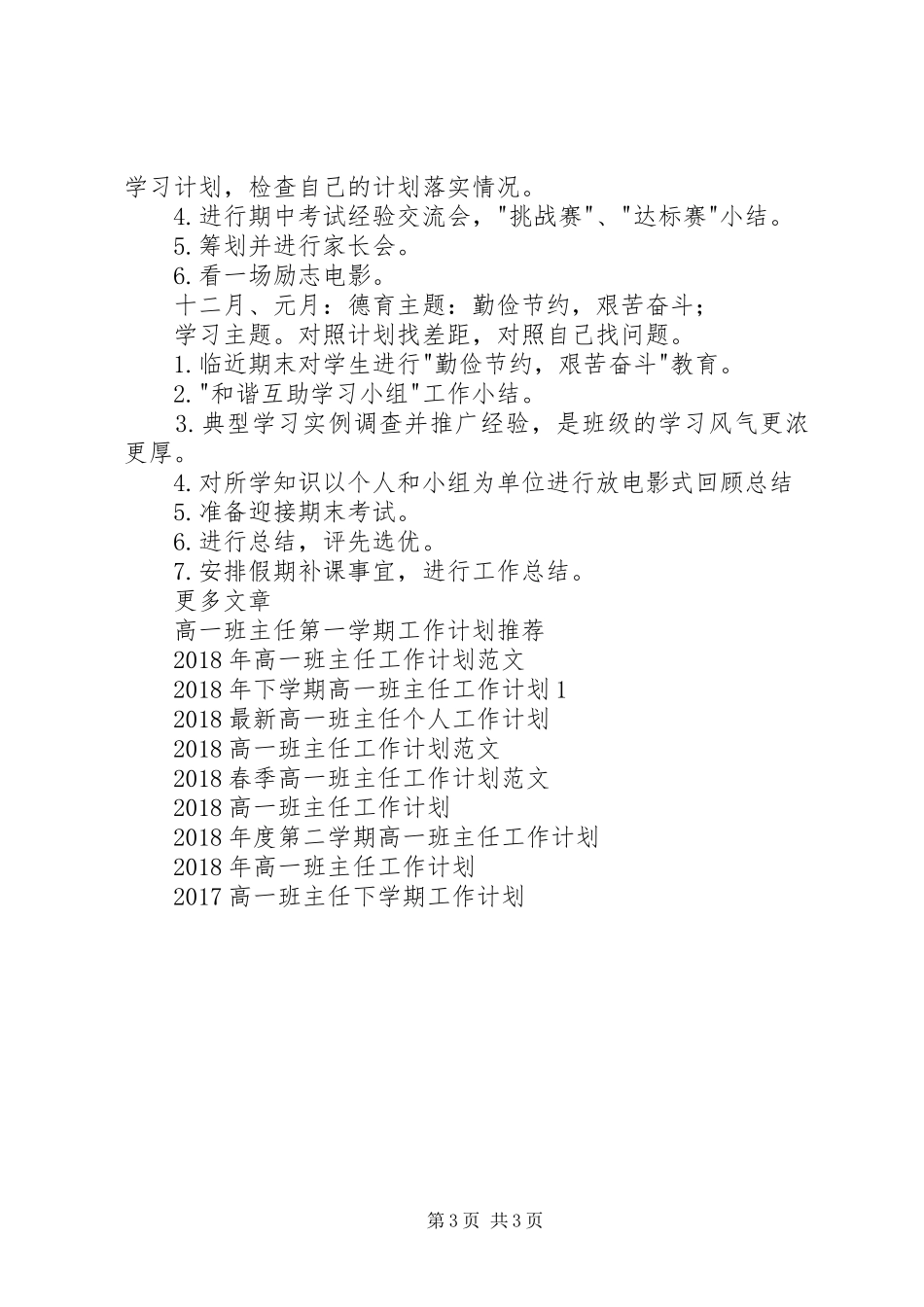 学习计划，检查自己的计划落实情况。

4.进行期中考试经验交流会，"挑战赛"、"达标赛"小结。

5.筹划并进行家长会。

6.看一场励志电影。

十二月、元月：德育主题：勤俭节约，艰苦奋斗；

学习主题。对照计划找差距，对照自己找问题。

1.临近期末对学生进行"勤俭节约，艰苦奋斗"教育。

2."和谐互助学习小组"工作小结。

3.典型学习实例调查并推广经验，是班级的学习风气更浓更厚。

4.对所学知识以个人和小组为单位进行放电影式回顾总结

5.准备迎接期末考试。

6.进行总结，评先选优。

7.安排假期补课事宜，进行工作总结。

更多文章

高一班主任第一学期工作计划推荐

2018年高一班主任工作计划范文

2018年下学期高一班主任工作计划1

2018最新高一班主任个人工作计划

2018高一班主任工作计划范文

2018春季高一班主任工作计划范文

2018高一班主任工作计划

2018年度第二学期高一班主任工作计划

2018年高一班主任工作计划

2017高一班主任下学期工作计划

第3页 共3页